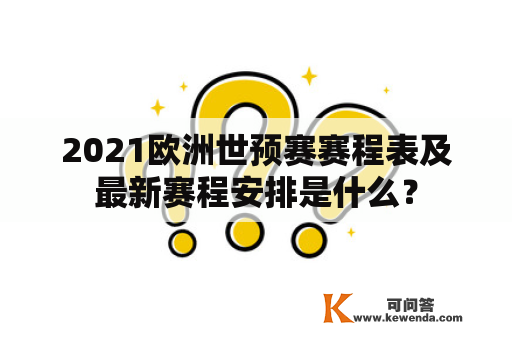 2021欧洲世预赛赛程表及最新赛程安排是什么？

K 可问答
www.kewenda.com